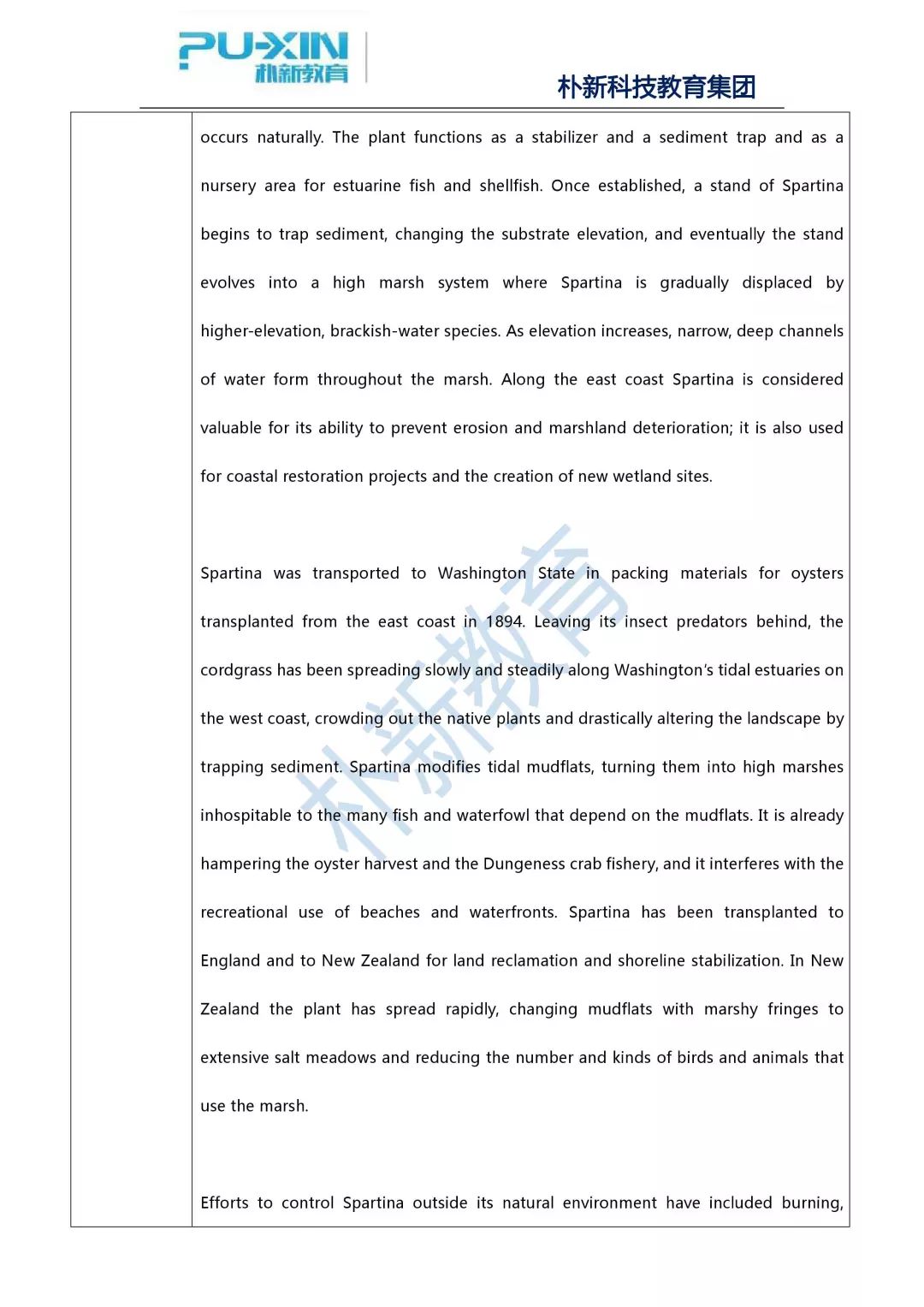 PU-XIN
朴新教育

朴新科技教育集团

occurs naturally. The plant functions as a stabilizer and a sediment trap and as a nursery area for estuarine fish and shellfish. Once established, a stand of Spartina begins to trap sediment, changing the substrate elevation, and eventually the stand evolves into a high marsh system where Spartina is gradually displaced by higher-elevation, brackish-water species. As elevation increases, narrow, deep channels of water form throughout the marsh. Along the east coast Spartina is considered valuable for its ability to prevent erosion and marshland deterioration; it is also used for coastal restoration projects and the creation of new wetland sites.

Spartina was transported to Washington State in packing materials for oysters transplanted from the east coast in 1894. Leaving its insect predators behind, the cordgrass has been spreading slowly and steadily along Washington's tidal estuaries on the west coast, crowding out the native plants and drastically altering the landscape by trapping sediment. Spartina modifies tidal mudflats, turning them into high marshes inhospitable to the many fish and waterfowl that depend on the mudflats. It is already hampering the oyster harvest and the Dungeness crab fishery, and it interferes with the recreational use of beaches and waterfronts. Spartina has been transplanted to England and to New Zealand for land reclamation and shoreline stabilization. In New Zealand the plant has spread rapidly, changing mudflats with marshy fringes to extensive salt meadows and reducing the number and kinds of birds and animals that use the marsh.

Efforts to control Spartina outside its natural environment have included burning,

朴新教育